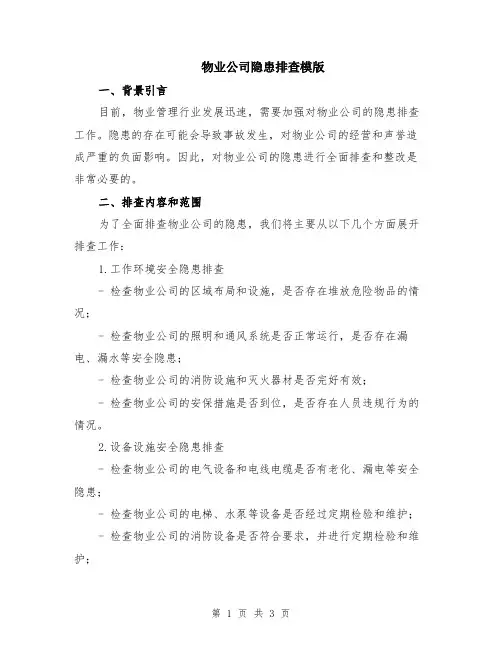 物业公司隐患排查模版

一、背景引言

目前，物业管理行业发展迅速，需要加强对物业公司的隐患排查工作。隐患的存在可能会导致事故发生，对物业公司的经营和声誉造成严重的负面影响。因此，对物业公司的隐患进行全面排查和整改是非常必要的。

二、排查内容和范围

为了全面排查物业公司的隐患，我们将主要从以下几个方面展开排查工作：

1.工作环境安全隐患排查

- 检查物业公司的区域布局和设施，是否存在堆放危险物品的情况；

- 检查物业公司的照明和通风系统是否正常运行，是否存在漏电、漏水等安全隐患；

- 检查物业公司的消防设施和灭火器材是否完好有效；

- 检查物业公司的安保措施是否到位，是否存在人员违规行为的情况。

2.设备设施安全隐患排查

- 检查物业公司的电气设备和电线电缆是否有老化、漏电等安全隐患；

- 检查物业公司的电梯、水泵等设备是否经过定期检验和维护；

- 检查物业公司的消防设备是否符合要求，并进行定期检验和维护；

第 1 页 共 3 页